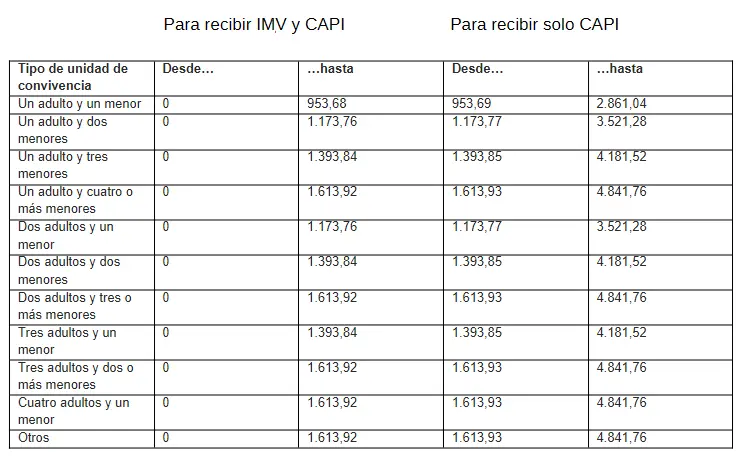 Para recibir IMV y CAPI

Para recibir solo CAPI

| Tipo de unidad de convivencia | Desde… | …hasta | Desde… | …hasta |
|---|---|---|---|---|
| Un adulto y un menor | 0 | 953,68 | 953,69 | 2.861,04 |
| Un adulto y dos menores | 0 | 1.173,76 | 1.173,77 | 3.521,28 |
| Un adulto y tres menores | 0 | 1.393,84 | 1.393,85 | 4.181,52 |
| Un adulto y cuatro o más menores | 0 | 1.613,92 | 1.613,93 | 4.841,76 |
| Dos adultos y un menor | 0 | 1.173,76 | 1.173,77 | 3.521,28 |
| Dos adultos y dos menores | 0 | 1.393,84 | 1.393,85 | 4.181,52 |
| Dos adultos y tres o más menores | 0 | 1.613,92 | 1.613,93 | 4.841,76 |
| Tres adultos y un menor | 0 | 1.393,84 | 1.393,85 | 4.181,52 |
| Tres adultos y dos o más menores | 0 | 1.613,92 | 1.613,93 | 4.841,76 |
| Cuatro adultos y un menor | 0 | 1.613,92 | 1.613,93 | 4.841,76 |
| Otros | 0 | 1.613,92 | 1.613,93 | 4.841,76 |